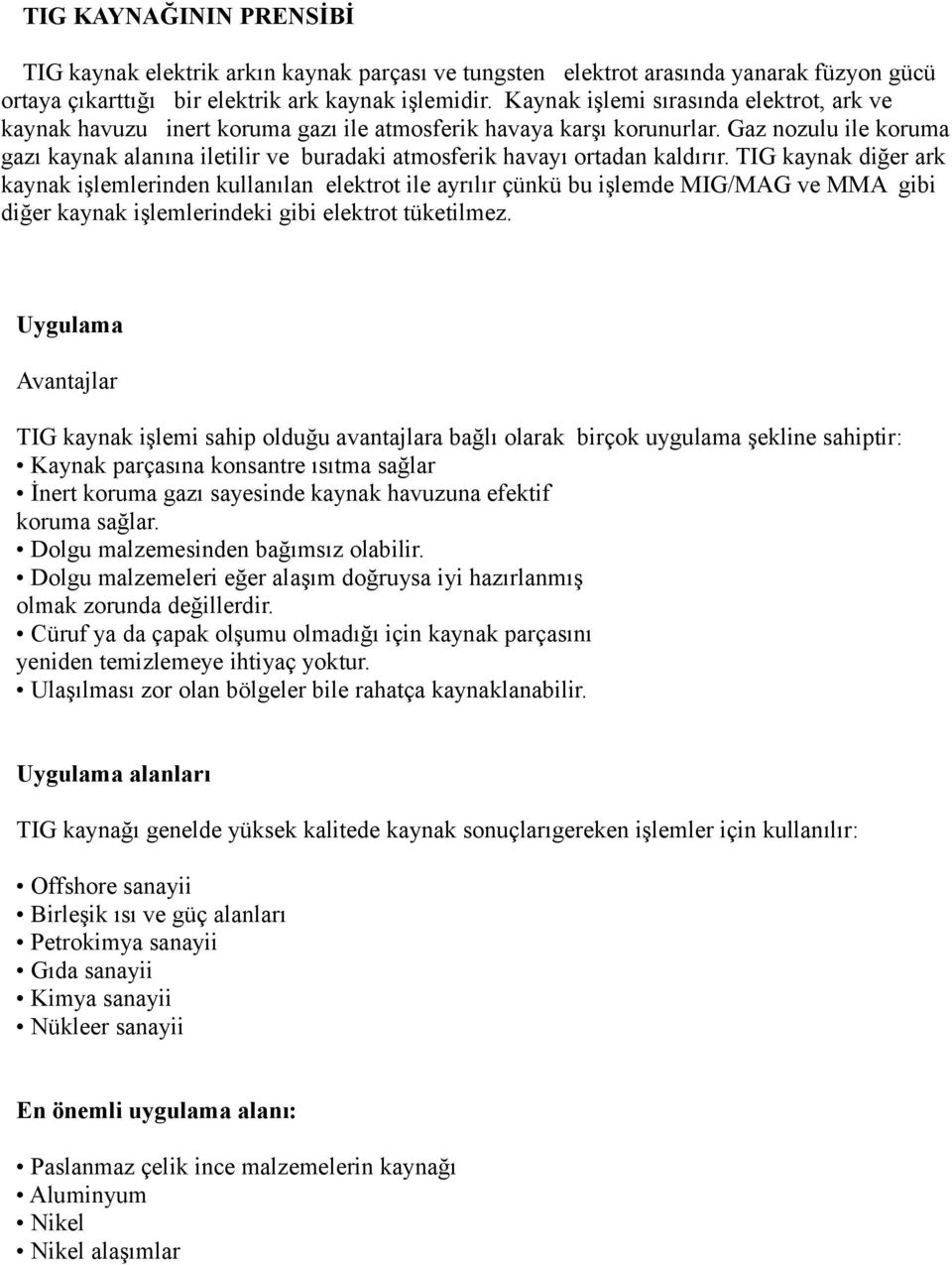 TIG KAYNAĞININ PRENSİBİ

TIG kaynak elektrik arkın kaynak parçası ve tungsten elektrot arasında yanarak füzyon gücü ortaya çıkarttığı bir elektrik ark kaynak işlemidir. Kaynak işlemi sırasında elektrot, ark ve kaynak havuzu inert koruma gazı ile atmosferik havaya karşı korunurlar. Gaz nozulu ile koruma gazı kaynak alanına iletilir ve buradaki atmosferik havayı ortadan kaldırır. TIG kaynak diğer ark kaynak işlemlerinden kullanılan elektrot ile ayrılır çünkü bu işlemde MIG/MAG ve MMA gibi diğer kaynak işlemlerindeki gibi elektrot tüketilmez.

Uygulama

Avantajlar

TIG kaynak işlemi sahip olduğu avantajlara bağlı olarak birçok uygulama şekline sahiptir:
• Kaynak parçasına konsantre ısıtma sağlar
• İnert koruma gazı sayesinde kaynak havuzuna efektif koruma sağlar.
• Dolgu malzemesinden bağımsız olabilir.
• Dolgu malzemeleri eğer alaşım doğruysa iyi hazırlanmış olmak zorunda değillerdir.
• Cüruf ya da çapak olşumu olmadığı için kaynak parçasını yeniden temizlemeye ihtiyaç yoktur.
• Ulaşılması zor olan bölgeler bile rahatça kaynaklanabilir.

Uygulama alanları

TIG kaynağı genelde yüksek kalitede kaynak sonuçlarıgereken işlemler için kullanılır:

• Offshore sanayii
• Birleşik ısı ve güç alanları
• Petrokimya sanayii
• Gıda sanayii
• Kimya sanayii
• Nükleer sanayii

En önemli uygulama alanı:

• Paslanmaz çelik ince malzemelerin kaynağı
• Aluminyum
• Nikel
• Nikel alaşımlar